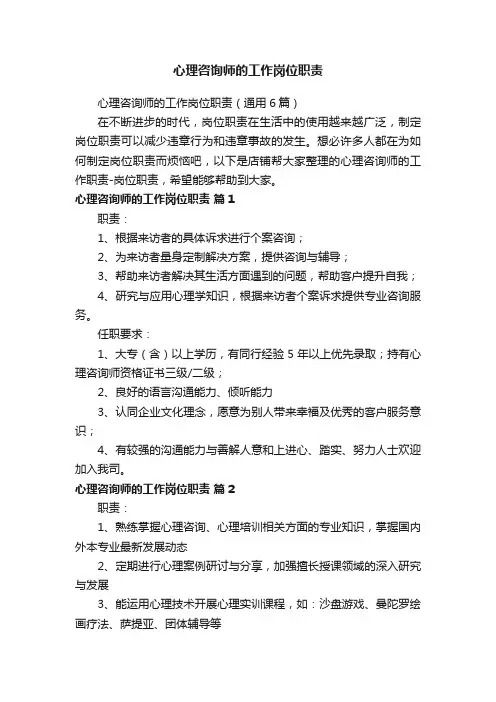 心理咨询师的工作岗位职责

心理咨询师的工作岗位职责（通用6篇）

在不断进步的时代，岗位职责在生活中的使用越来越广泛，制定岗位职责可以减少违章行为和违章事故的发生。想必许多人都在为如何制定岗位职责而烦恼吧，以下是店铺帮大家整理的心理咨询师的工作职责-岗位职责，希望能够帮助到大家。

心理咨询师的工作岗位职责 篇1

职责：

1、根据来访者的具体诉求进行个案咨询；

2、为来访者量身定制解决方案，提供咨询与辅导；

3、帮助来访者解决其生活方面遇到的问题，帮助客户提升自我；

4、研究与应用心理学知识，根据来访者个案诉求提供专业咨询服务。

任职要求：

1、大专（含）以上学历，有同行经验5年以上优先录取；持有心理咨询师资格证书三级/二级；

2、良好的语言沟通能力、倾听能力

3、认同企业文化理念，愿意为别人带来幸福及优秀的客户服务意识；

4、有较强的沟通能力与善解人意和上进心、踏实、努力人士欢迎加入我司。

心理咨询师的工作岗位职责 篇2

职责：

1、熟练掌握心理咨询、心理培训相关方面的专业知识，掌握国内外本专业最新发展动态

2、定期进行心理案例研讨与分享，加强擅长授课领域的深入研究与发展

3、能运用心理技术开展心理实训课程，如：沙盘游戏、曼陀罗绘画疗法、萨提亚、团体辅导等